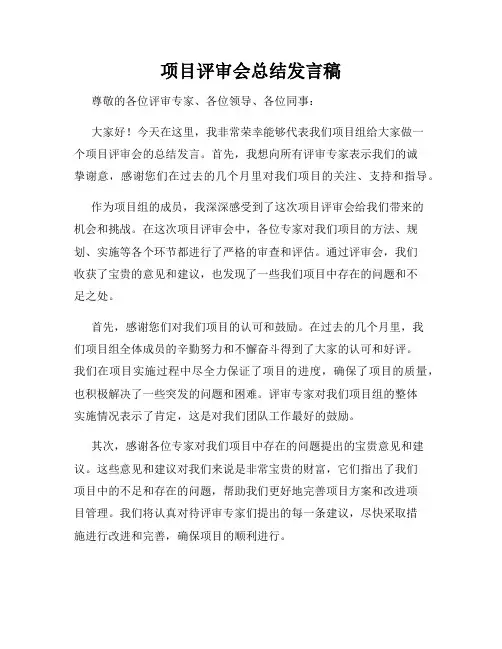 项目评审会总结发言稿

尊敬的各位评审专家、各位领导、各位同事：

大家好！今天在这里，我非常荣幸能够代表我们项目组给大家做一个项目评审会的总结发言。首先，我想向所有评审专家表示我们的诚挚谢意，感谢您们在过去的几个月里对我们项目的关注、支持和指导。

作为项目组的成员，我深深感受到了这次项目评审会给我们带来的机会和挑战。在这次项目评审会中，各位专家对我们项目的方法、规划、实施等各个环节都进行了严格的审查和评估。通过评审会，我们收获了宝贵的意见和建议，也发现了一些我们项目中存在的问题和不足之处。

首先，感谢您们对我们项目的认可和鼓励。在过去的几个月里，我们项目组全体成员的辛勤努力和不懈奋斗得到了大家的认可和好评。我们在项目实施过程中尽全力保证了项目的进度，确保了项目的质量，也积极解决了一些突发的问题和困难。评审专家对我们项目组的整体实施情况表示了肯定，这是对我们团队工作最好的鼓励。

其次，感谢各位专家对我们项目中存在的问题提出的宝贵意见和建议。这些意见和建议对我们来说是非常宝贵的财富，它们指出了我们项目中的不足和存在的问题，帮助我们更好地完善项目方案和改进项目管理。我们将认真对待评审专家们提出的每一条建议，尽快采取措施进行改进和完善，确保项目的顺利进行。